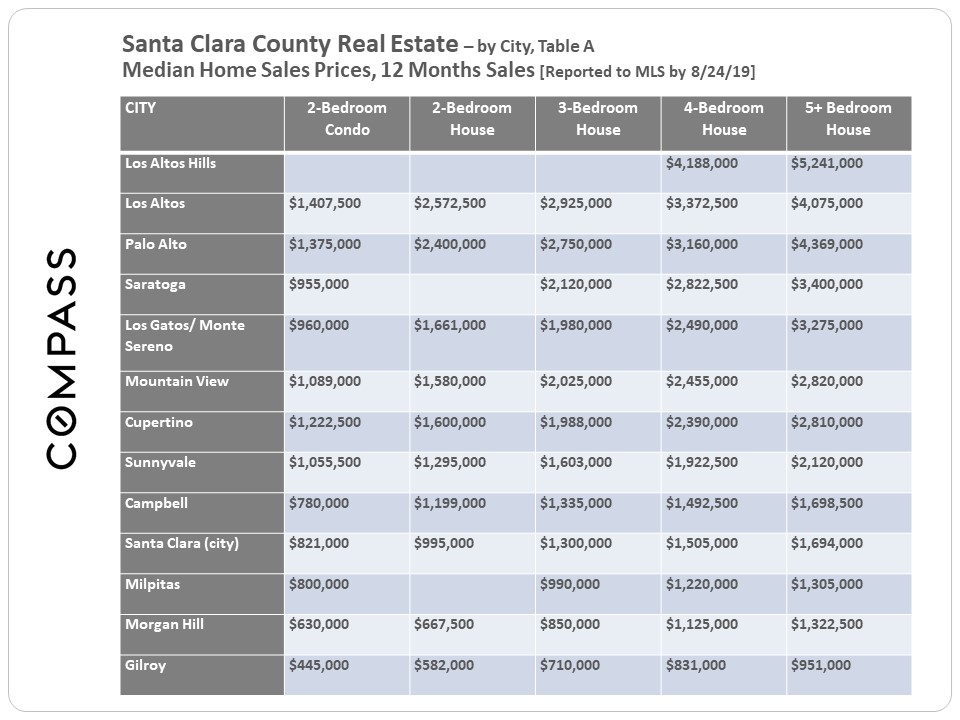 Santa Clara County Real Estate – by City, Table A
Median Home Sales Prices, 12 Months Sales [Reported to MLS by 8/24/19]

| CITY | 2-Bedroom Condo | 2-Bedroom House | 3-Bedroom House | 4-Bedroom House | 5+ Bedroom House |
|---|---|---|---|---|---|
| Los Altos Hills | | | | $4,188,000 | $5,241,000 |
| Los Altos | $1,407,500 | $2,572,500 | $2,925,000 | $3,372,500 | $4,075,000 |
| Palo Alto | $1,375,000 | $2,400,000 | $2,750,000 | $3,160,000 | $4,369,000 |
| Saratoga | $955,000 | | $2,120,000 | $2,822,500 | $3,400,000 |
| Los Gatos/ Monte Sereno | $960,000 | $1,661,000 | $1,980,000 | $2,490,000 | $3,275,000 |
| Mountain View | $1,089,000 | $1,580,000 | $2,025,000 | $2,455,000 | $2,820,000 |
| Cupertino | $1,222,500 | $1,600,000 | $1,988,000 | $2,390,000 | $2,810,000 |
| Sunnyvale | $1,055,500 | $1,295,000 | $1,603,000 | $1,922,500 | $2,120,000 |
| Campbell | $780,000 | $1,199,000 | $1,335,000 | $1,492,500 | $1,698,500 |
| Santa Clara (city) | $821,000 | $995,000 | $1,300,000 | $1,505,000 | $1,694,000 |
| Milpitas | $800,000 | | $990,000 | $1,220,000 | $1,305,000 |
| Morgan Hill | $630,000 | $667,500 | $850,000 | $1,125,000 | $1,322,500 |
| Gilroy | $445,000 | $582,000 | $710,000 | $831,000 | $951,000 |

COMPASS